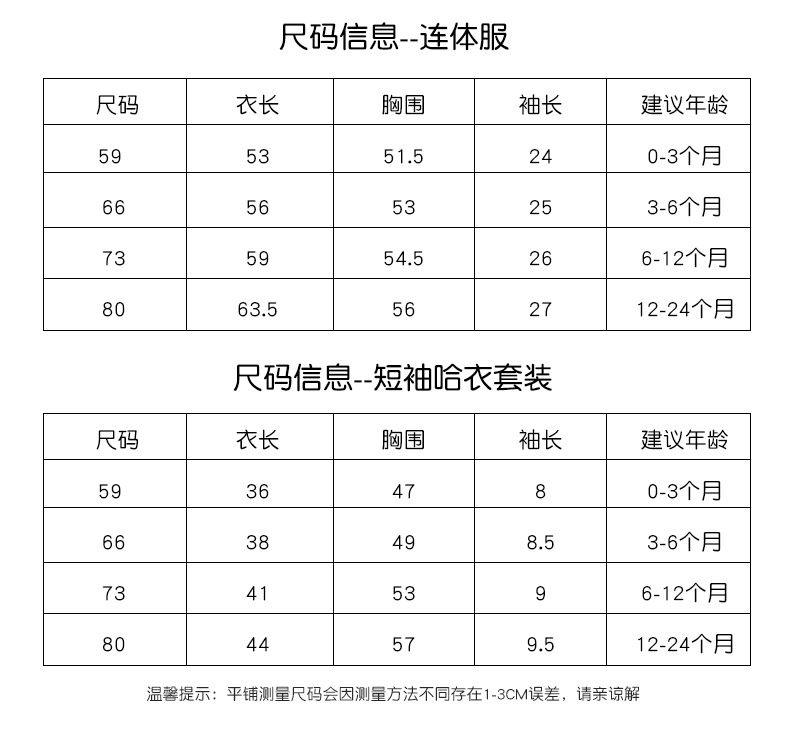 尺码信息--连体服

| 尺码 | 衣长 | 胸围 | 袖长 | 建议年龄 |
|---|---|---|---|---|
| 59 | 53 | 51.5 | 24 | 0-3个月 |
| 66 | 56 | 53 | 25 | 3-6个月 |
| 73 | 59 | 54.5 | 26 | 6-12个月 |
| 80 | 63.5 | 56 | 27 | 12-24个月 |

尺码信息--短袖哈衣套装

| 尺码 | 衣长 | 胸围 | 袖长 | 建议年龄 |
|---|---|---|---|---|
| 59 | 36 | 47 | 8 | 0-3个月 |
| 66 | 38 | 49 | 8.5 | 3-6个月 |
| 73 | 41 | 53 | 9 | 6-12个月 |
| 80 | 44 | 57 | 9.5 | 12-24个月 |

温馨提示：平铺测量尺码会因测量方法不同存在1-3CM误差，请亲谅解